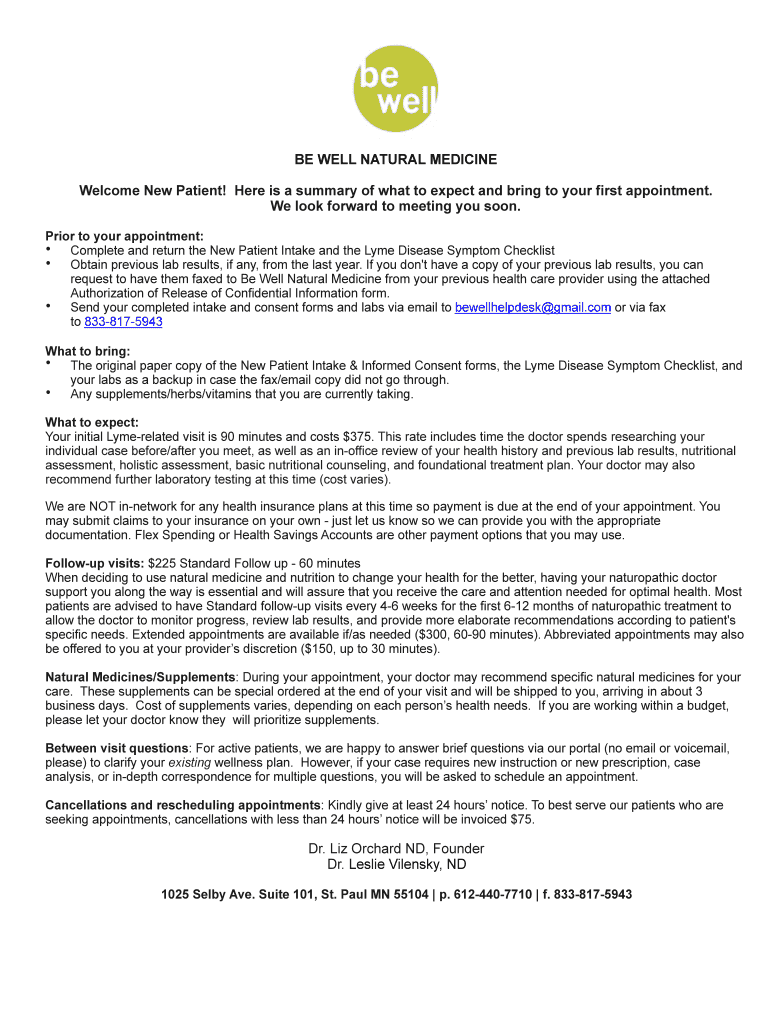 be well

BE WELL NATURAL MEDICINE

Welcome New Patient! Here is a summary of what to expect and bring to your first appointment. We look forward to meeting you soon.

Prior to your appointment:
• Complete and return the New Patient Intake and the Lyme Disease Symptom Checklist
• Obtain previous lab results, if any, from the last year. If you don't have a copy of your previous lab results, you can request to have them faxed to Be Well Natural Medicine from your previous health care provider using the attached Authorization of Release of Confidential Information form.
• Send your completed intake and consent forms and labs via email to bewellhelpdesk@gmail.com or via fax to 833-817-5943

What to bring:
• The original paper copy of the New Patient Intake & Informed Consent forms, the Lyme Disease Symptom Checklist, and your labs as a backup in case the fax/email copy did not go through.
• Any supplements/herbs/vitamins that you are currently taking.

What to expect:
Your initial Lyme-related visit is 90 minutes and costs $375. This rate includes time the doctor spends researching your individual case before/after you meet, as well as an in-office review of your health history and previous lab results, nutritional assessment, holistic assessment, basic nutritional counseling, and foundational treatment plan. Your doctor may also recommend further laboratory testing at this time (cost varies).

We are NOT in-network for any health insurance plans at this time so payment is due at the end of your appointment. You may submit claims to your insurance on your own - just let us know so we can provide you with the appropriate documentation. Flex Spending or Health Savings Accounts are other payment options that you may use.

Follow-up visits: $225 Standard Follow up - 60 minutes
When deciding to use natural medicine and nutrition to change your health for the better, having your naturopathic doctor support you along the way is essential and will assure that you receive the care and attention needed for optimal health. Most patients are advised to have Standard follow-up visits every 4-6 weeks for the first 6-12 months of naturopathic treatment to allow the doctor to monitor progress, review lab results, and provide more elaborate recommendations according to patient's specific needs. Extended appointments are available if/as needed ($300, 60-90 minutes). Abbreviated appointments may also be offered to you at your provider's discretion ($150, up to 30 minutes).

Natural Medicines/Supplements: During your appointment, your doctor may recommend specific natural medicines for your care. These supplements can be special ordered at the end of your visit and will be shipped to you, arriving in about 3 business days. Cost of supplements varies, depending on each person's health needs. If you are working within a budget, please let your doctor know they will prioritize supplements.

Between visit questions: For active patients, we are happy to answer brief questions via our portal (no email or voicemail, please) to clarify your existing wellness plan. However, if your case requires new instruction or new prescription, case analysis, or in-depth correspondence for multiple questions, you will be asked to schedule an appointment.

Cancellations and rescheduling appointments: Kindly give at least 24 hours' notice. To best serve our patients who are seeking appointments, cancellations with less than 24 hours' notice will be invoiced $75.

Dr. Liz Orchard ND, Founder
Dr. Leslie Vilensky, ND

1025 Selby Ave. Suite 101, St. Paul MN 55104 | p. 612-440-7710 | f. 833-817-5943